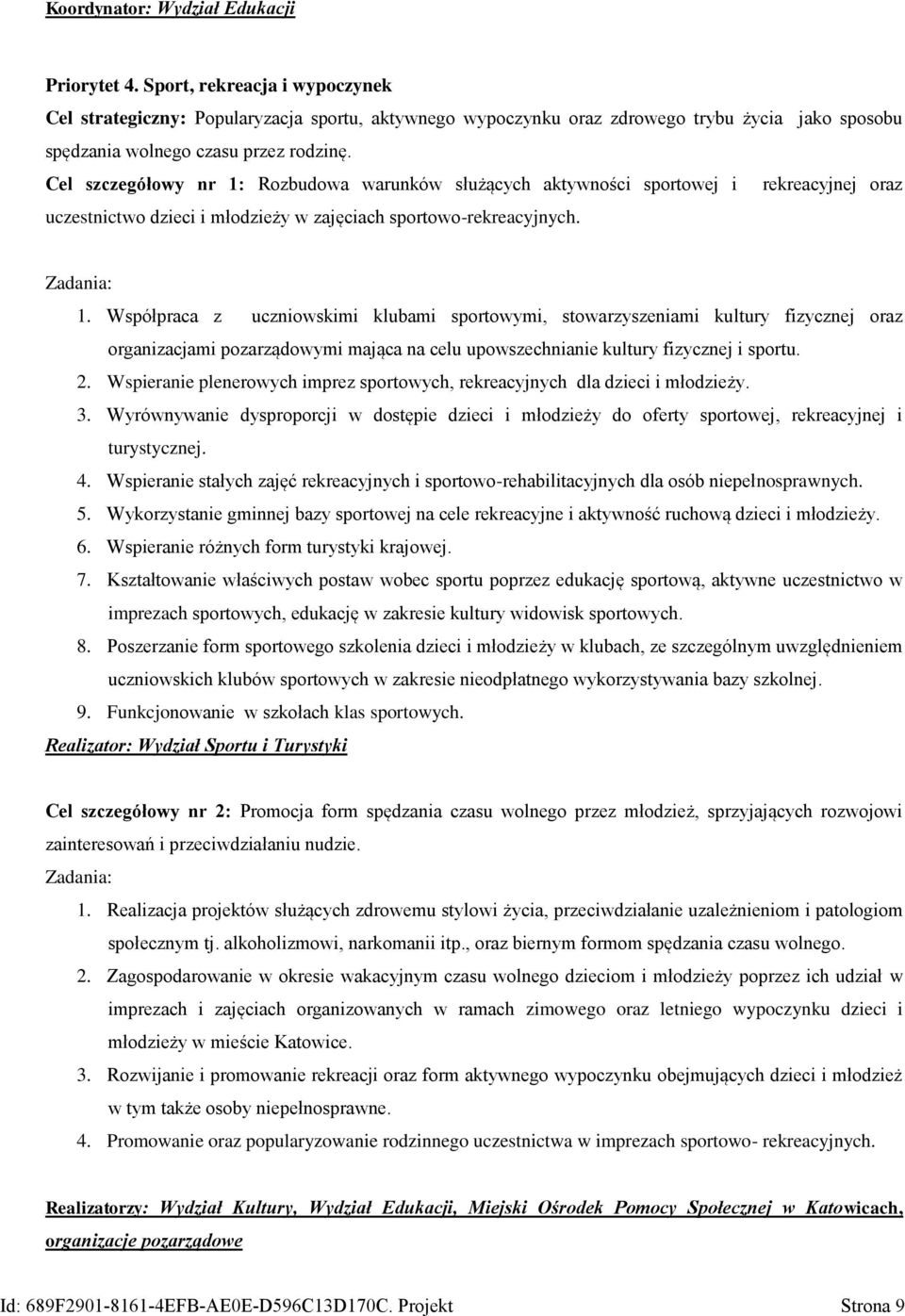 Koordynator: Wydział Edukacji

Priorytet 4. Sport, rekreacja i wypoczynek
Cel strategiczny: Popularyzacja sportu, aktywnego wypoczynku oraz zdrowego trybu życia jako sposobu spędzania wolnego czasu przez rodzinę.
Cel szczegółowy nr 1: Rozbudowa warunków służących aktywności sportowej i rekreacyjnej oraz uczestnictwo dzieci i młodzieży w zajęciach sportowo-rekreacyjnych.

Zadania:
1. Współpraca z uczniowskimi klubami sportowymi, stowarzyszeniami kultury fizycznej oraz organizacjami pozarządowymi mająca na celu upowszechnianie kultury fizycznej i sportu.
2. Wspieranie plenerowych imprez sportowych, rekreacyjnych dla dzieci i młodzieży.
3. Wyrównywanie dysproporcji w dostępie dzieci i młodzieży do oferty sportowej, rekreacyjnej i turystycznej.
4. Wspieranie stałych zajęć rekreacyjnych i sportowo-rehabilitacyjnych dla osób niepełnosprawnych.
5. Wykorzystanie gminnej bazy sportowej na cele rekreacyjne i aktywność ruchową dzieci i młodzieży.
6. Wspieranie różnych form turystyki krajowej.
7. Kształtowanie właściwych postaw wobec sportu poprzez edukację sportową, aktywne uczestnictwo w imprezach sportowych, edukację w zakresie kultury widowisk sportowych.
8. Poszerzanie form sportowego szkolenia dzieci i młodzieży w klubach, ze szczególnym uwzględnieniem uczniowskich klubów sportowych w zakresie nieodpłatnego wykorzystywania bazy szkolnej.
9. Funkcjonowanie w szkołach klas sportowych.
Realizator: Wydział Sportu i Turystyki

Cel szczegółowy nr 2: Promocja form spędzania czasu wolnego przez młodzież, sprzyjających rozwojowi zainteresowań i przeciwdziałaniu nudzie.
Zadania:
1. Realizacja projektów służących zdrowemu stylowi życia, przeciwdziałanie uzależnieniom i patologiom społecznym tj. alkoholizmowi, narkomanii itp., oraz biernym formom spędzania czasu wolnego.
2. Zagospodarowanie w okresie wakacyjnym czasu wolnego dzieciom i młodzieży poprzez ich udział w imprezach i zajęciach organizowanych w ramach zimowego oraz letniego wypoczynku dzieci i młodzieży w mieście Katowice.
3. Rozwijanie i promowanie rekreacji oraz form aktywnego wypoczynku obejmujących dzieci i młodzież w tym także osoby niepełnosprawne.
4. Promowanie oraz popularyzowanie rodzinnego uczestnictwa w imprezach sportowo- rekreacyjnych.

Realizatorzy: Wydział Kultury, Wydział Edukacji, Miejski Ośrodek Pomocy Społecznej w Katowicach, organizacje pozarządowe

Id: 689F2901-8161-4EFB-AE0E-D596C13D170C. Projekt Strona 9